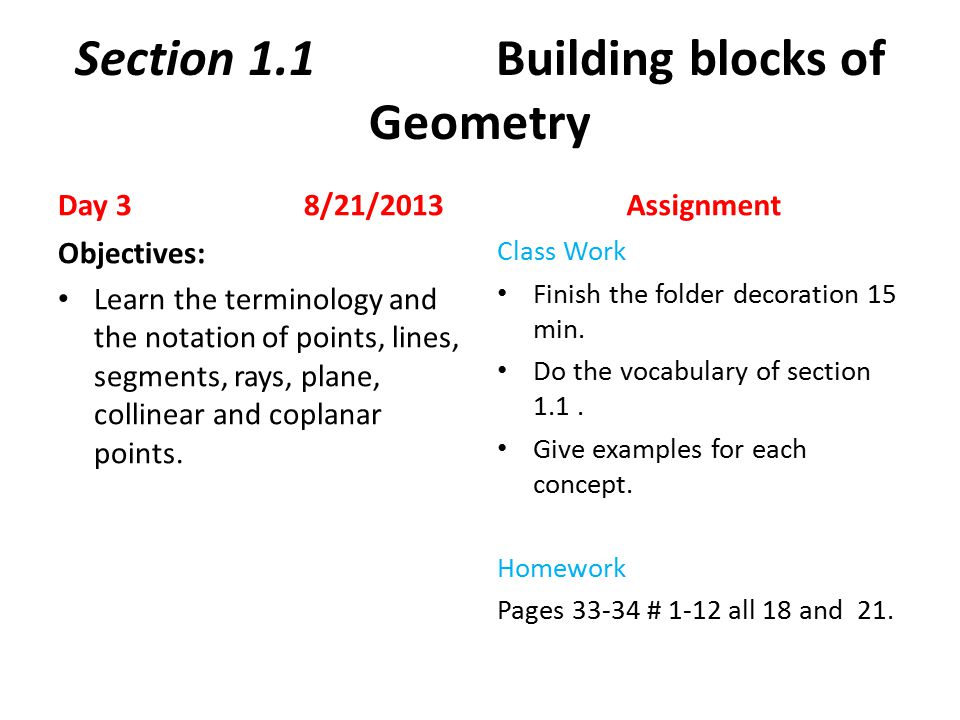 Section 1.1 Building blocks of Geometry

Day 3 8/21/2013

Objectives:

• Learn the terminology and the notation of points, lines, segments, rays, plane, collinear and coplanar points.

Assignment

Class Work

• Finish the folder decoration 15 min.

• Do the vocabulary of section 1.1 .

• Give examples for each concept.

Homework

Pages 33-34 # 1-12 all 18 and 21.